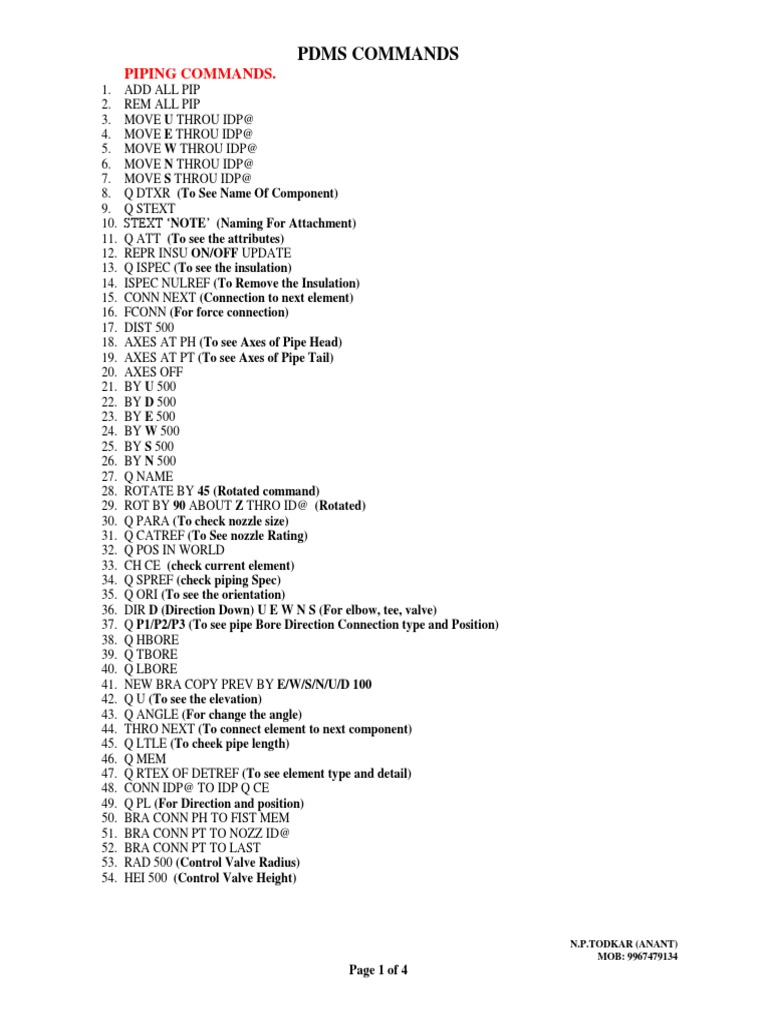 PDMS COMMANDS

PIPING COMMANDS.

1. ADD ALL PIP
2. REM ALL PIP
3. MOVE U THROU IDP@
4. MOVE E THROU IDP@
5. MOVE W THROU IDP@
6. MOVE N THROU IDP@
7. MOVE S THROU IDP@
8. Q DTXR (To See Name Of Component)
9. Q STEXT
10. STEXT 'NOTE' (Naming For Attachment)
11. Q ATT (To see the attributes)
12. REPR INSU ON/OFF UPDATE
13. Q ISPEC (To see the insulation)
14. ISPEC NULREF (To Remove the Insulation)
15. CONN NEXT (Connection to next element)
16. FCONN (For force connection)
17. DIST 500
18. AXES AT PH (To see Axes of Pipe Head)
19. AXES AT PT (To see Axes of Pipe Tail)
20. AXES OFF
21. BY U 500
22. BY D 500
23. BY E 500
24. BY W 500
25. BY S 500
26. BY N 500
27. Q NAME
28. ROTATE BY 45 (Rotated command)
29. ROT BY 90 ABOUT Z THRO ID@ (Rotated)
30. Q PARA (To check nozzle size)
31. Q CATREF (To See nozzle Rating)
32. Q POS IN WORLD
33. CH CE (check current element)
34. Q SPREF (check piping Spec)
35. Q ORI (To see the orientation)
36. DIR D (Direction Down) U E W N S (For elbow, tee, valve)
37. Q P1/P2/P3 (To see pipe Bore Direction Connection type and Position)
38. Q HBORE
39. Q TBORE
40. Q LBORE
41. NEW BRA COPY PREV BY E/W/S/N/U/D 100
42. Q U (To see the elevation)
43. Q ANGLE (For change the angle)
44. THRO NEXT (To connect element to next component)
45. Q LTLE (To cheek pipe length)
46. Q MEM
47. Q RTEX OF DETREF (To see element type and detail)
48. CONN IDP@ TO IDP Q CE
49. Q PL (For Direction and position)
50. BRA CONN PH TO FIST MEM
51. BRA CONN PT TO NOZZ ID@
52. BRA CONN PT TO LAST
53. RAD 500 (Control Valve Radius)
54. HEI 500 (Control Valve Height)

N.P.TODKAR (ANANT)
MOB: 9967479134

Page 1 of 4